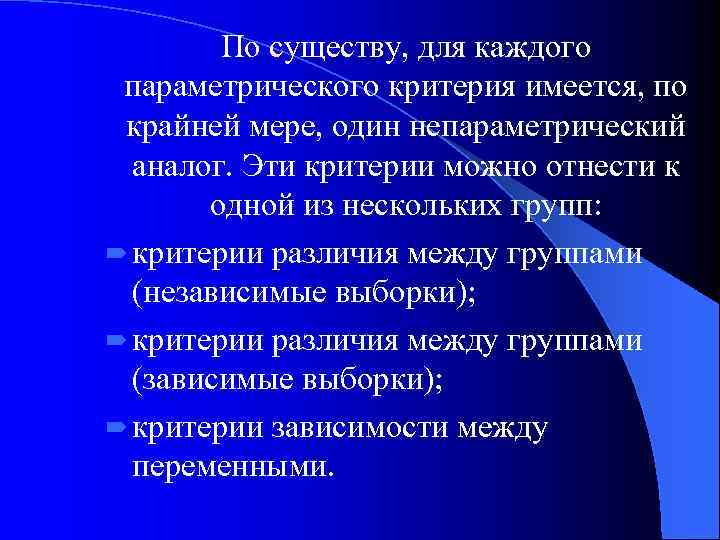 По существу, для каждого параметрического критерия имеется, по крайней мере, один непараметрический аналог. Эти критерии можно отнести к одной из нескольких групп:

критерии различия между группами (независимые выборки);

критерии различия между группами (зависимые выборки);

критерии зависимости между переменными.